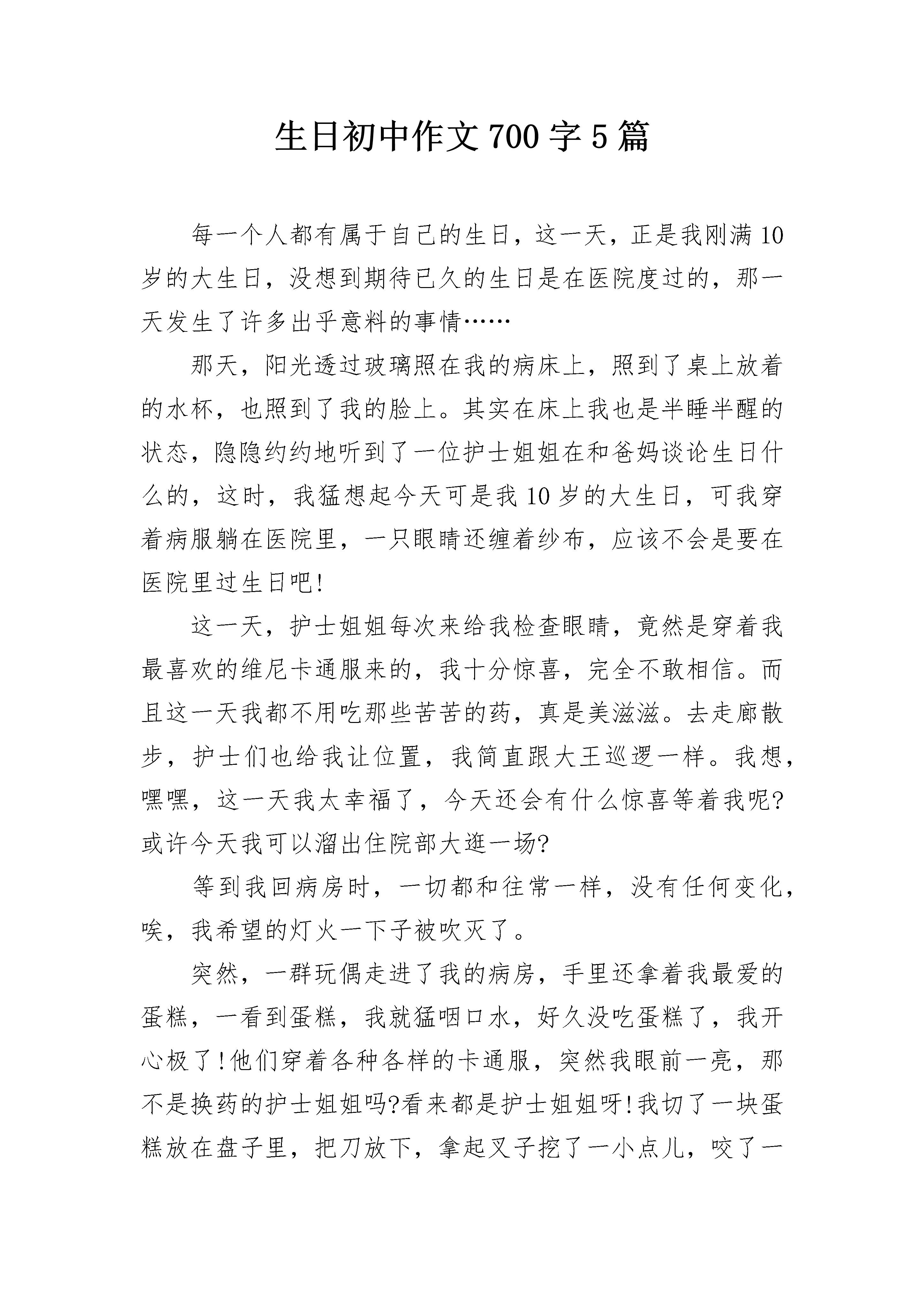 生日初中作文700字5篇

每一个人都有属于自己的生日，这一天，正是我刚满10岁的大生日，没想到期待已久的生日是在医院度过的，那一天发生了许多出乎意料的事情……

那天，阳光透过玻璃照在我的病床上，照到了桌上放着的水杯，也照到了我的脸上。其实在床上我也是半睡半醒的状态，隐隐约约地听到了一位护士姐姐在和爸妈谈论生日什么的，这时，我猛想起今天可是我10岁的大生日，可我穿着病服躺在医院里，一只眼睛还缠着纱布，应该不会是要在医院里过生日吧!

这一天，护士姐姐每次来给我检查眼睛，竟然是穿着我最喜欢的维尼卡通服来的，我十分惊喜，完全不敢相信。而且这一天我都不用吃那些苦苦的药，真是美滋滋。去走廊散步，护士们也给我让位置，我简直跟大王巡逻一样。我想，嘿嘿，这一天我太幸福了，今天还会有什么惊喜等着我呢?或许今天我可以溜出住院部大逛一场?

等到我回病房时，一切都和往常一样，没有任何变化，唉，我希望的灯火一下子被吹灭了。

突然，一群玩偶走进了我的病房，手里还拿着我最爱的蛋糕，一看到蛋糕，我就猛咽口水，好久没吃蛋糕了，我开心极了!他们穿着各种各样的卡通服，突然我眼前一亮，那不是换药的护士姐姐吗?看来都是护士姐姐呀!我切了一块蛋糕放在盘子里，把刀放下，拿起叉子挖了一小点儿，咬了一